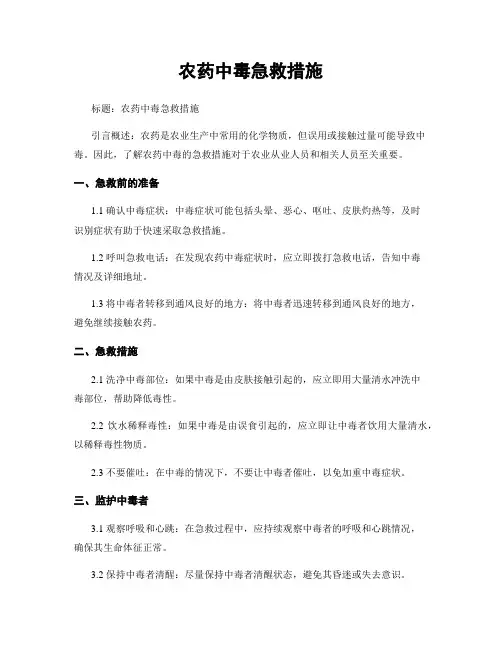 农药中毒急救措施

标题：农药中毒急救措施

引言概述：农药是农业生产中常用的化学物质，但误用或接触过量可能导致中毒。因此，了解农药中毒的急救措施对于农业从业人员和相关人员至关重要。

一、急救前的准备

1.1 确认中毒症状：中毒症状可能包括头晕、恶心、呕吐、皮肤灼热等，及时识别症状有助于快速采取急救措施。

1.2 呼叫急救电话：在发现农药中毒症状时，应立即拨打急救电话，告知中毒情况及详细地址。

1.3 将中毒者转移到通风良好的地方：将中毒者迅速转移到通风良好的地方，避免继续接触农药。

二、急救措施

2.1 洗净中毒部位：如果中毒是由皮肤接触引起的，应立即用大量清水冲洗中毒部位，帮助降低毒性。

2.2 饮水稀释毒性：如果中毒是由误食引起的，应立即让中毒者饮用大量清水，以稀释毒性物质。

2.3 不要催吐：在中毒的情况下，不要让中毒者催吐，以免加重中毒症状。

三、监护中毒者

3.1 观察呼吸和心跳：在急救过程中，应持续观察中毒者的呼吸和心跳情况，确保其生命体征正常。

3.2 保持中毒者清醒：尽量保持中毒者清醒状态，避免其昏迷或失去意识。